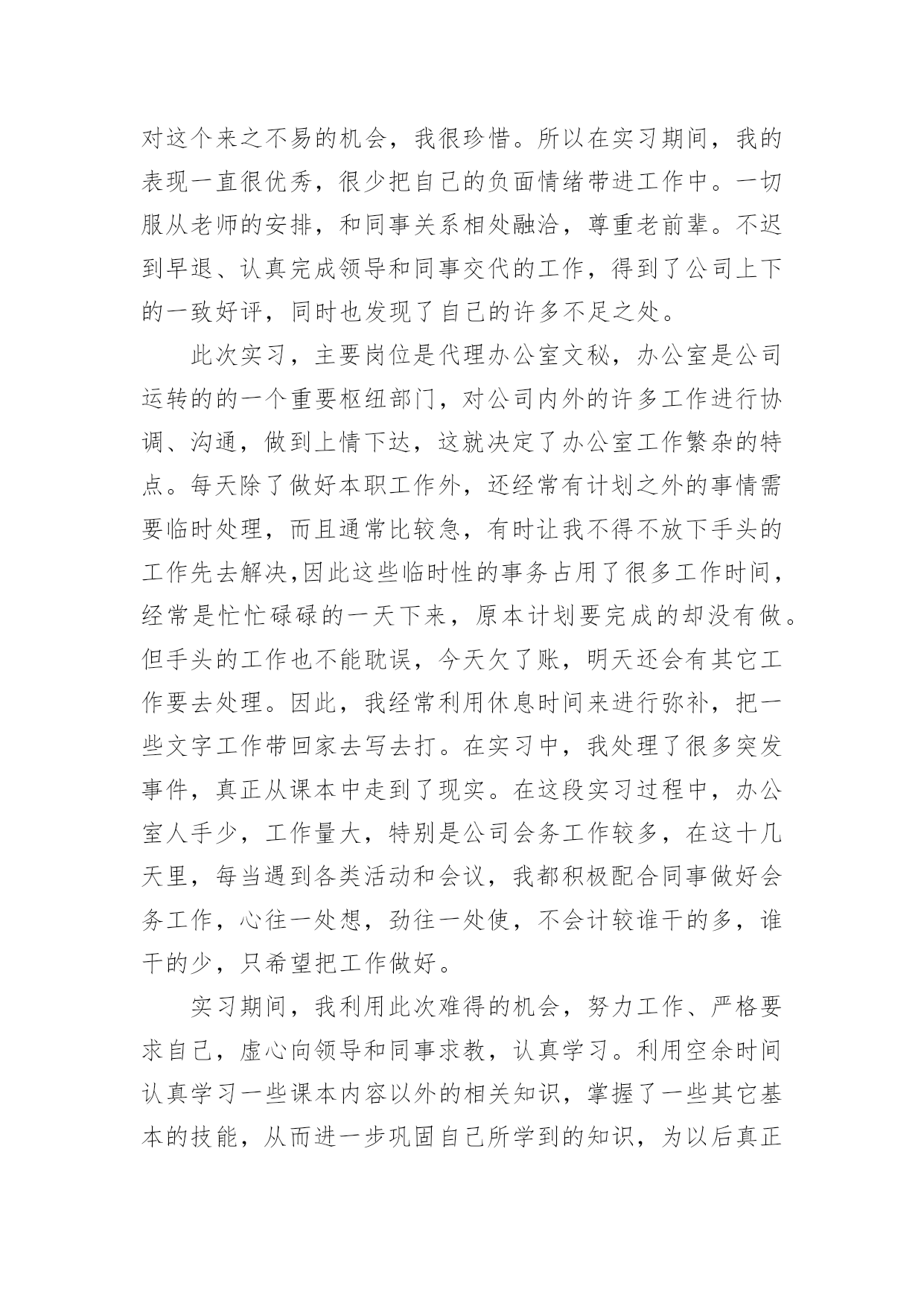 对这个来之不易的机会，我很珍惜。所以在实习期间，我的表现一直很优秀，很少把自己的负面情绪带进工作中。一切服从老师的安排，和同事关系相处融洽，尊重老前辈。不迟到早退、认真完成领导和同事交代的工作，得到了公司上下的一致好评，同时也发现了自己的许多不足之处。

此次实习，主要岗位是代理办公室文秘，办公室是公司运转的的一个重要枢纽部门，对公司内外的许多工作进行协调、沟通，做到上情下达，这就决定了办公室工作繁杂的特点。每天除了做好本职工作外，还经常有计划之外的事情需要临时处理，而且通常比较急，有时让我不得不放下手头的工作先去解决,因此这些临时性的事务占用了很多工作时间，经常是忙忙碌碌的一天下来，原本计划要完成的却没有做。但手头的工作也不能耽误，今天欠了账，明天还会有其它工作要去处理。因此，我经常利用休息时间来进行弥补，把一些文字工作带回家去写去打。在实习中，我处理了很多突发事件，真正从课本中走到了现实。在这段实习过程中，办公室人手少，工作量大，特别是公司会务工作较多，在这十几天里，每当遇到各类活动和会议，我都积极配合同事做好会务工作，心往一处想，劲往一处使，不会计较谁干的多，谁干的少，只希望把工作做好。

实习期间，我利用此次难得的机会，努力工作、严格要求自己，虚心向领导和同事求教，认真学习。利用空余时间认真学习一些课本内容以外的相关知识，掌握了一些其它基本的技能，从而进一步巩固自己所学到的知识，为以后真正